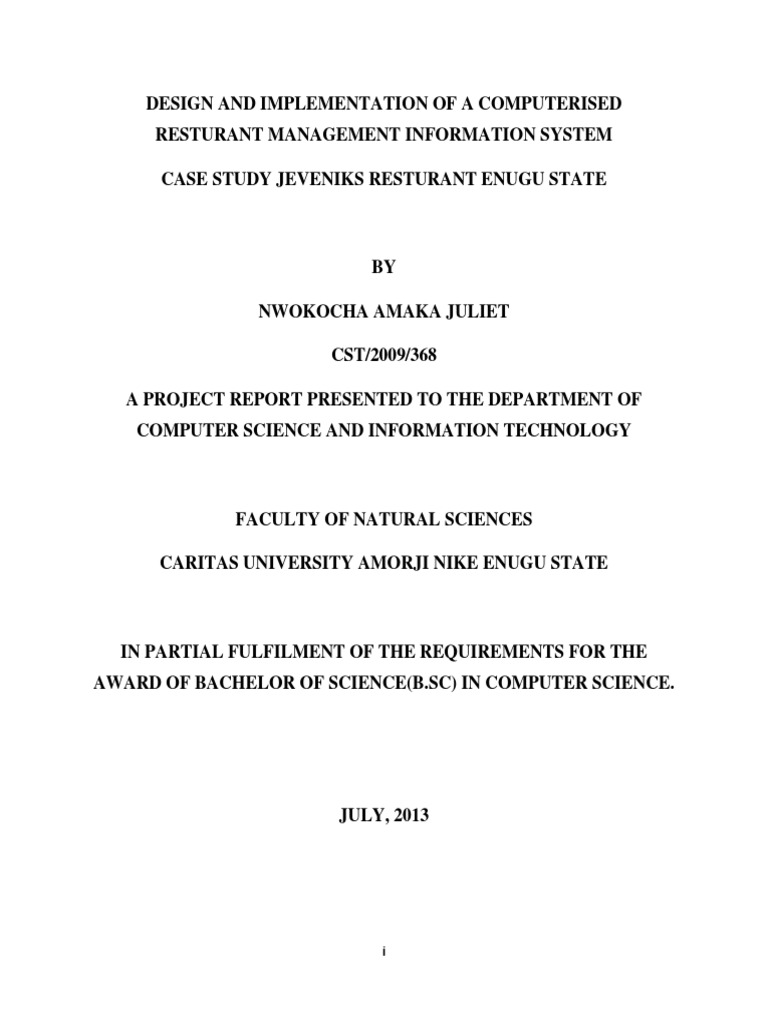 DESIGN AND IMPLEMENTATION OF A COMPUTERISED RESTURANT MANAGEMENT INFORMATION SYSTEM

CASE STUDY JEVENIKS RESTURANT ENUGU STATE

BY

NWOKOCHA AMAKA JULIET

CST/2009/368

A PROJECT REPORT PRESENTED TO THE DEPARTMENT OF COMPUTER SCIENCE AND INFORMATION TECHNOLOGY

FACULTY OF NATURAL SCIENCES

CARITAS UNIVERSITY AMORJI NIKE ENUGU STATE

IN PARTIAL FULFILMENT OF THE REQUIREMENTS FOR THE AWARD OF BACHELOR OF SCIENCE(B.SC) IN COMPUTER SCIENCE.

JULY, 2013

i